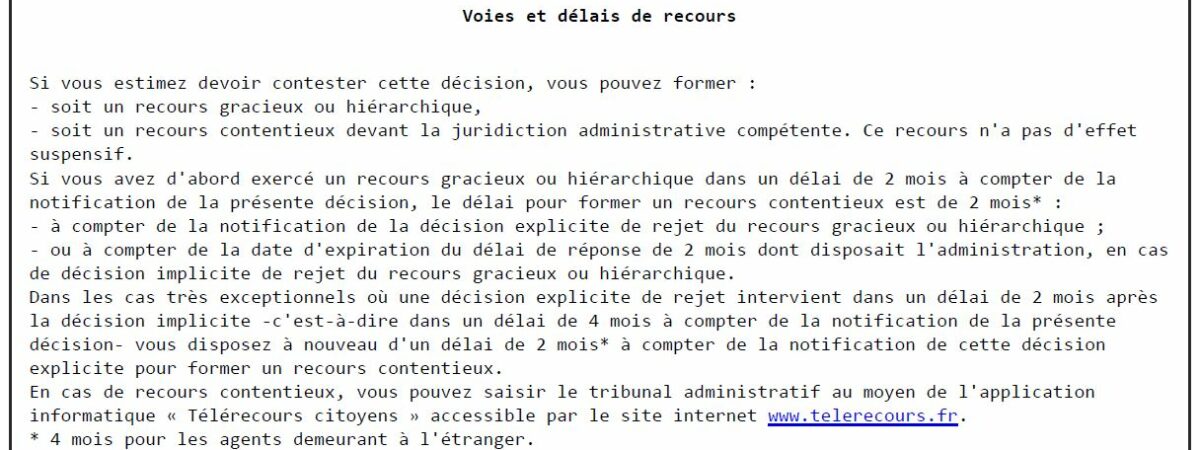 Voies et délais de recours

Si vous estimez devoir contester cette décision, vous pouvez former :
- soit un recours gracieux ou hiérarchique,
- soit un recours contentieux devant la juridiction administrative compétente. Ce recours n'a pas d'effet suspensif.
Si vous avez d'abord exercé un recours gracieux ou hiérarchique dans un délai de 2 mois à compter de la notification de la présente décision, le délai pour former un recours contentieux est de 2 mois* :
- à compter de la notification de la décision explicite de rejet du recours gracieux ou hiérarchique ;
- ou à compter de la date d'expiration du délai de réponse de 2 mois dont disposait l'administration, en cas de décision implicite de rejet du recours gracieux ou hiérarchique.
Dans les cas très exceptionnels où une décision explicite de rejet intervient dans un délai de 2 mois après la décision implicite -c'est-à-dire dans un délai de 4 mois à compter de la notification de la présente décision- vous disposez à nouveau d'un délai de 2 mois* à compter de la notification de cette décision explicite pour former un recours contentieux.
En cas de recours contentieux, vous pouvez saisir le tribunal administratif au moyen de l'application informatique « Télérecours citoyens » accessible par le site internet www.telerecours.fr.
* 4 mois pour les agents demeurant à l'étranger.